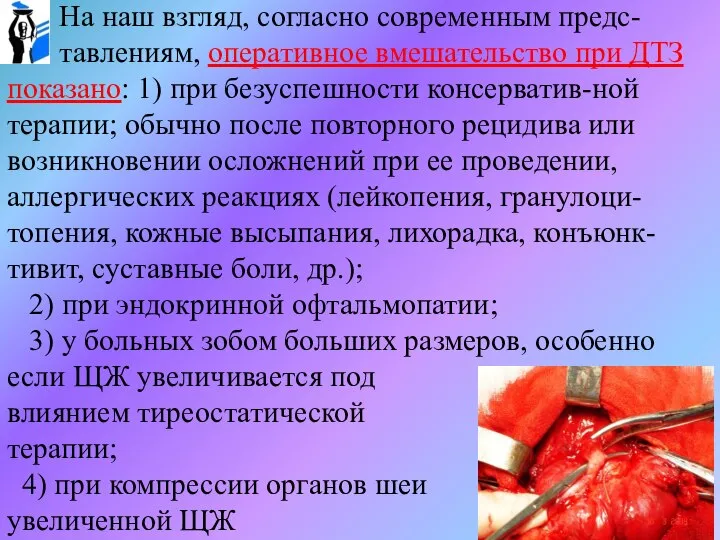 На наш взгляд, согласно современным представлениям, оперативное вмешательство при ДТЗ показано: 1) при безуспешности консерватив-ной терапии; обычно после повторного рецидива или возникновении осложнений при ее проведении, аллергических реакциях (лейкопения, гранулоцитопения, кожные высыпания, лихорадка, конъюнктивит, суставные боли, др.);

2) при эндокринной офтальмопатии;

3) у больных зобом больших размеров, особенно если ЩЖ увеличивается под влиянием тиреостатической терапии;

4) при компрессии органов шеи увеличенной ЩЖ